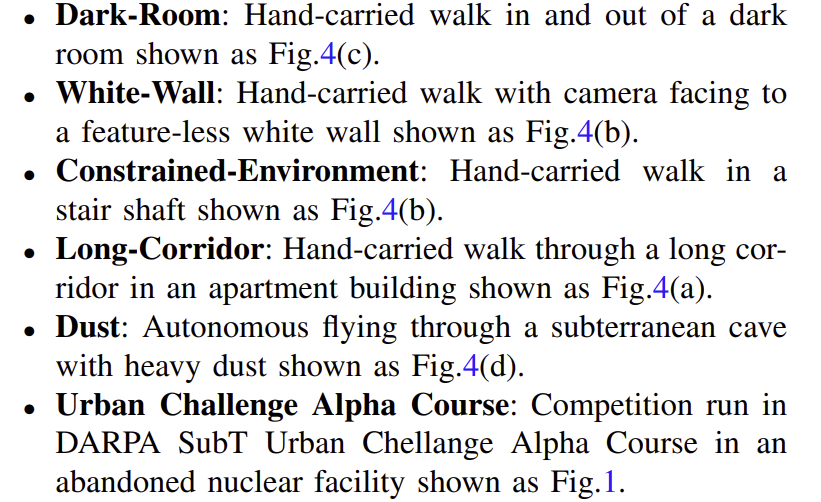 • Dark-Room: Hand-carried walk in and out of a dark room shown as Fig.4(c).
• White-Wall: Hand-carried walk with camera facing to a feature-less white wall shown as Fig.4(b).
• Constrained-Environment: Hand-carried walk in a stair shaft shown as Fig.4(b).
• Long-Corridor: Hand-carried walk through a long corridor in an apartment building shown as Fig.4(a).
• Dust: Autonomous flying through a subterranean cave with heavy dust shown as Fig.4(d).
• Urban Challenge Alpha Course: Competition run in DARPA SubT Urban Chellange Alpha Course in an abandoned nuclear facility shown as Fig.1.